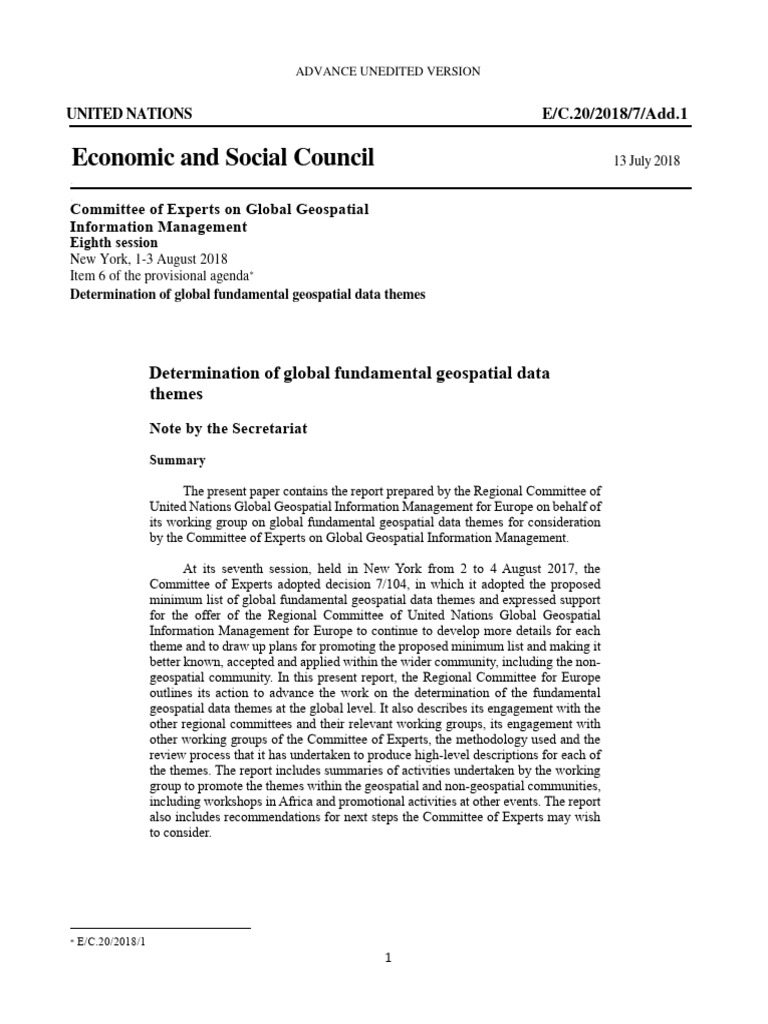 ADVANCE UNEDITED VERSION

UNITED NATIONS

E/C.20/2018/7/Add.1

Economic and Social Council

13 July 2018

Committee of Experts on Global Geospatial Information Management
Eighth session
New York, 1-3 August 2018
Item 6 of the provisional agenda*
Determination of global fundamental geospatial data themes

Determination of global fundamental geospatial data themes

Note by the Secretariat

Summary

The present paper contains the report prepared by the Regional Committee of United Nations Global Geospatial Information Management for Europe on behalf of its working group on global fundamental geospatial data themes for consideration by the Committee of Experts on Global Geospatial Information Management.

At its seventh session, held in New York from 2 to 4 August 2017, the Committee of Experts adopted decision 7/104, in which it adopted the proposed minimum list of global fundamental geospatial data themes and expressed support for the offer of the Regional Committee of United Nations Global Geospatial Information Management for Europe to continue to develop more details for each theme and to draw up plans for promoting the proposed minimum list and making it better known, accepted and applied within the wider community, including the non-geospatial community. In this present report, the Regional Committee for Europe outlines its action to advance the work on the determination of the fundamental geospatial data themes at the global level. It also describes its engagement with the other regional committees and their relevant working groups, its engagement with other working groups of the Committee of Experts, the methodology used and the review process that it has undertaken to produce high-level descriptions for each of the themes. The report includes summaries of activities undertaken by the working group to promote the themes within the geospatial and non-geospatial communities, including workshops in Africa and promotional activities at other events. The report also includes recommendations for next steps the Committee of Experts may wish to consider.

* E/C.20/2018/1

1